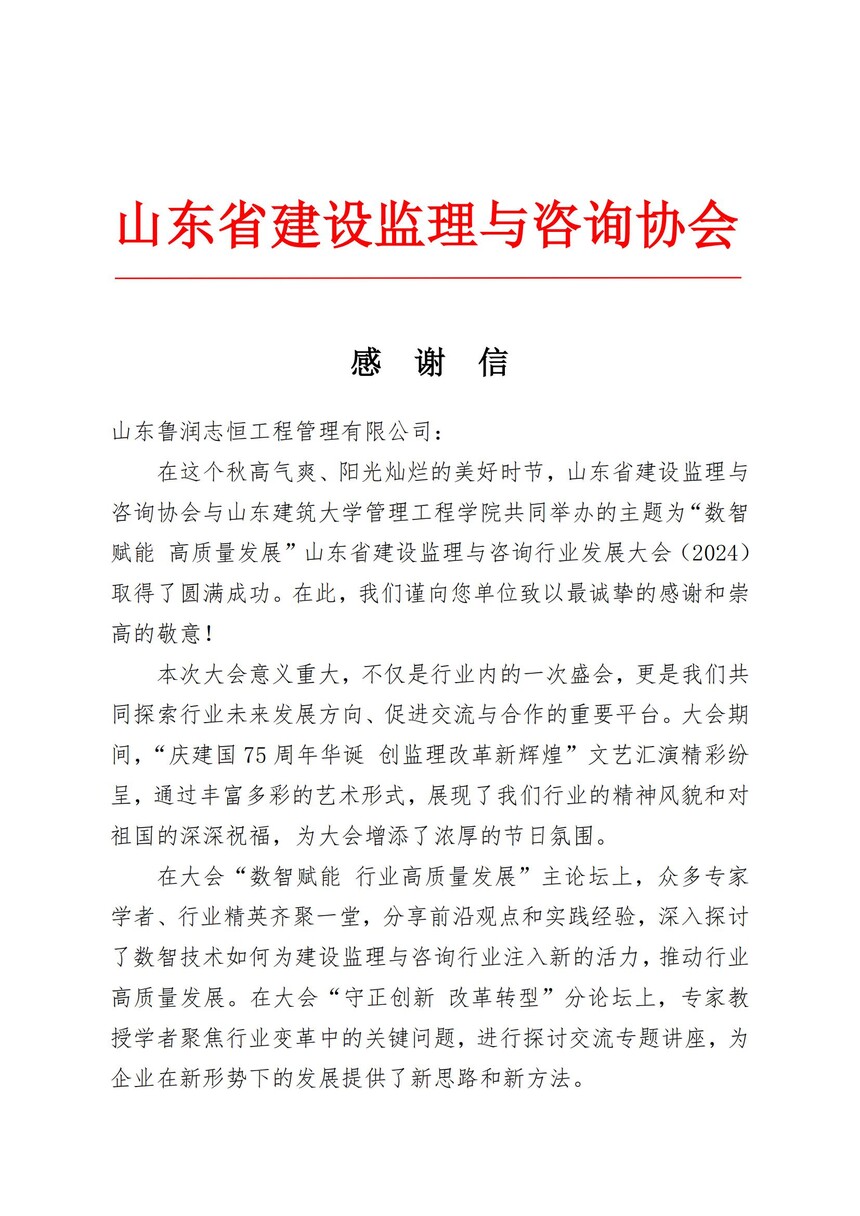 山东省建设监理与咨询协会

感 谢 信

山东鲁润志恒工程管理有限公司：

在这个秋高气爽、阳光灿烂的美好时节，山东省建设监理与咨询协会与山东建筑大学管理工程学院共同举办的主题为“数智赋能 高质量发展”山东省建设监理与咨询行业发展大会（2024）取得了圆满成功。在此，我们谨向您单位致以最诚挚的感谢和崇高的敬意！

本次大会意义重大，不仅是行业内的一次盛会，更是我们共同探索行业未来发展方向、促进交流与合作的重要平台。大会期间，“庆建国75周年华诞 创监理改革新辉煌”文艺汇演精彩纷呈，通过丰富多彩的艺术形式，展现了我们行业的精神风貌和对祖国的深深祝福，为大会增添了浓厚的节日氛围。

在大会“数智赋能 行业高质量发展”主论坛上，众多专家学者、行业精英齐聚一堂，分享前沿观点和实践经验，深入探讨了数智技术如何为建设监理与咨询行业注入新的活力，推动行业高质量发展。在大会“守正创新 改革转型”分论坛上，专家教授学者聚焦行业变革中的关键问题，进行探讨交流专题讲座，为企业在新形势下的发展提供了新思路和新方法。